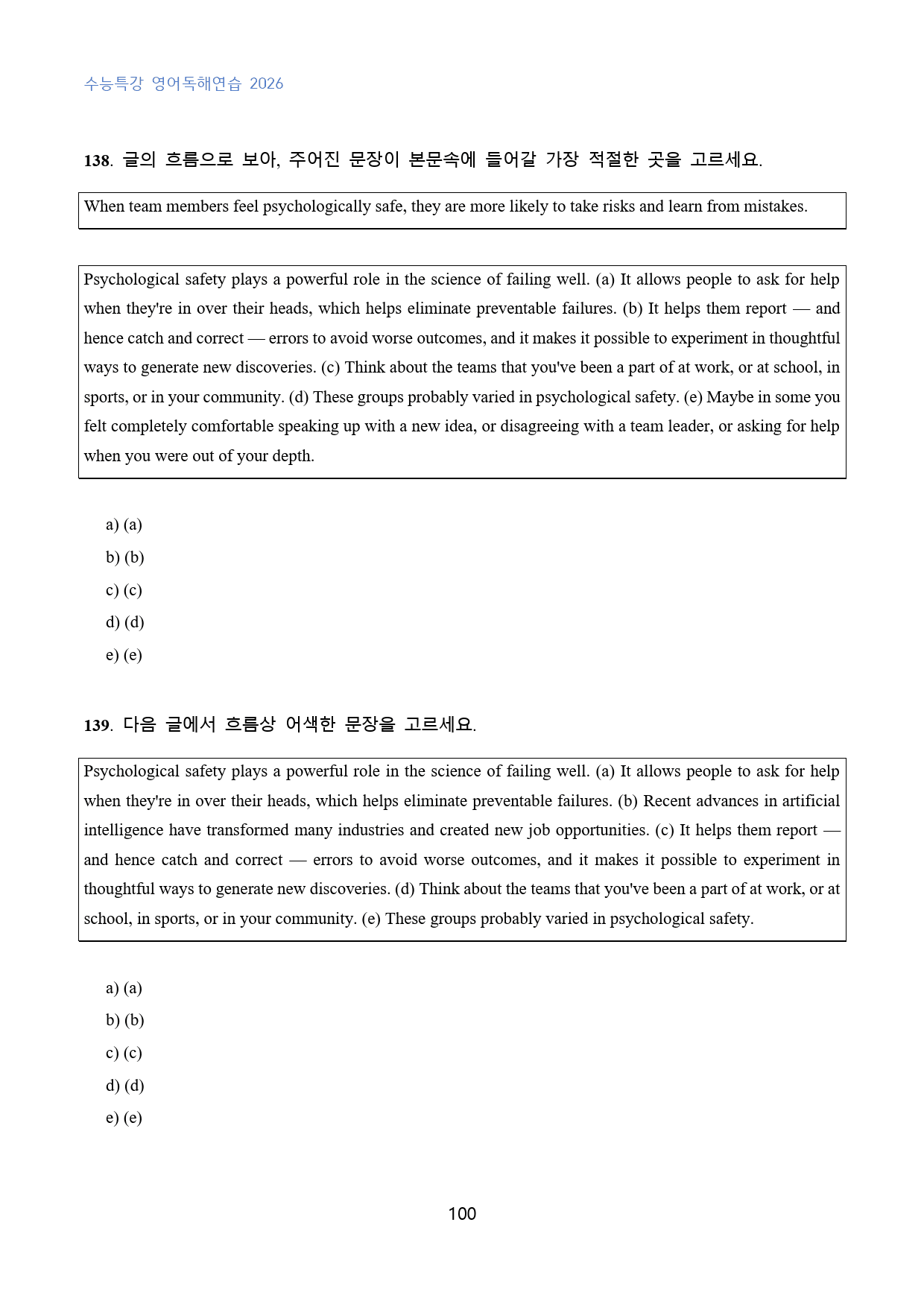 수능특강 영어독해연습 2026

138. 글의 흐름으로 보아, 주어진 문장이 본문속에 들어갈 가장 적절한 곳을 고르세요.

When team members feel psychologically safe, they are more likely to take risks and learn from mistakes.

Psychological safety plays a powerful role in the science of failing well. (a) It allows people to ask for help when they're in over their heads, which helps eliminate preventable failures. (b) It helps them report — and hence catch and correct — errors to avoid worse outcomes, and it makes it possible to experiment in thoughtful ways to generate new discoveries. (c) Think about the teams that you've been a part of at work, or at school, in sports, or in your community. (d) These groups probably varied in psychological safety. (e) Maybe in some you felt completely comfortable speaking up with a new idea, or disagreeing with a team leader, or asking for help when you were out of your depth.

a) (a)
b) (b)
c) (c)
d) (d)
e) (e)

139. 다음 글에서 흐름상 어색한 문장을 고르세요.

Psychological safety plays a powerful role in the science of failing well. (a) It allows people to ask for help when they're in over their heads, which helps eliminate preventable failures. (b) Recent advances in artificial intelligence have transformed many industries and created new job opportunities. (c) It helps them report — and hence catch and correct — errors to avoid worse outcomes, and it makes it possible to experiment in thoughtful ways to generate new discoveries. (d) Think about the teams that you've been a part of at work, or at school, in sports, or in your community. (e) These groups probably varied in psychological safety.

a) (a)
b) (b)
c) (c)
d) (d)
e) (e)

100